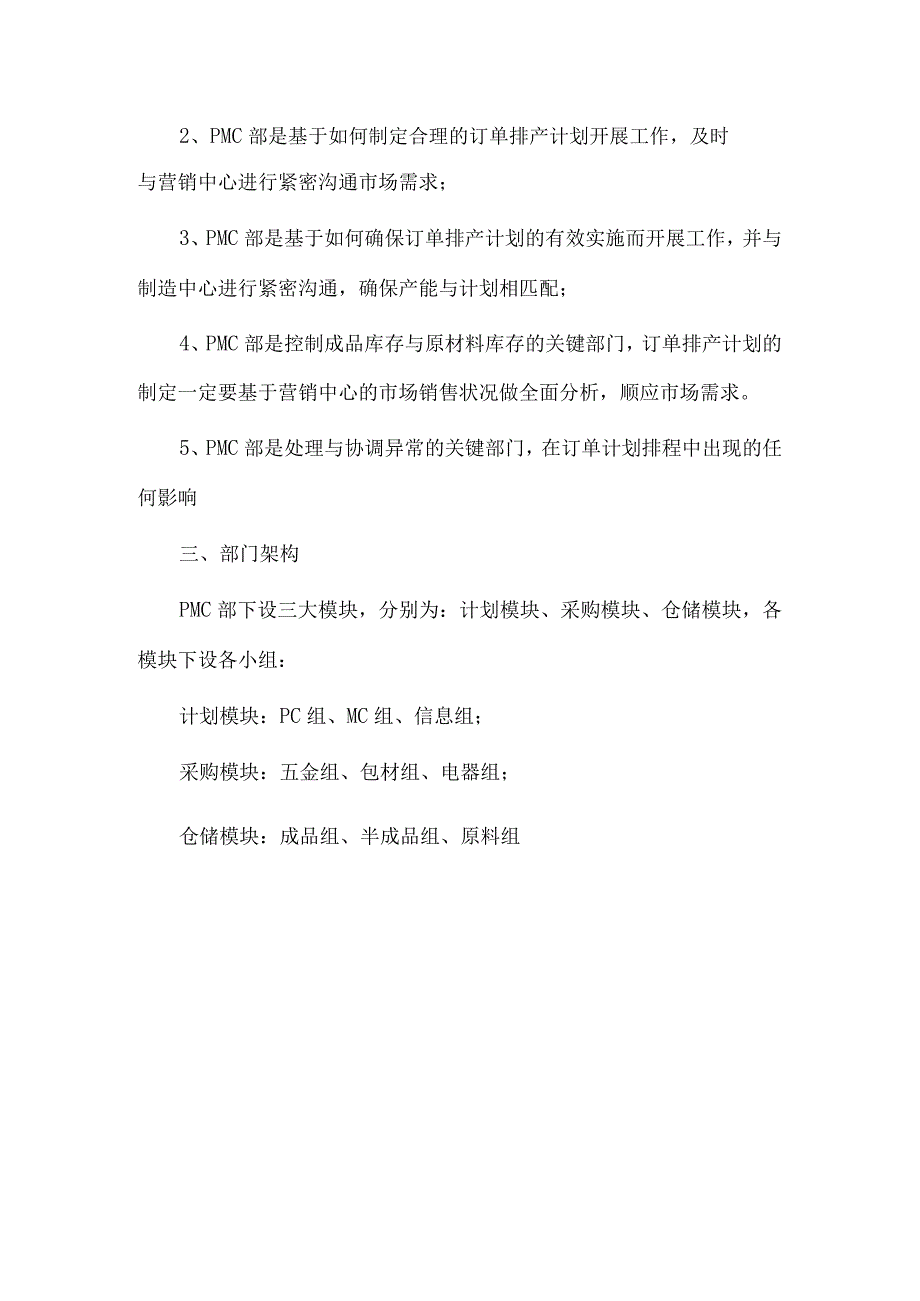 2、PMC 部是基于如何制定合理的订单排产计划开展工作，及时与营销中心进行紧密沟通市场需求；

3、PMC 部是基于如何确保订单排产计划的有效实施而开展工作，并与制造中心进行紧密沟通，确保产能与计划相匹配；

4、PMC 部是控制成品库存与原材料库存的关键部门，订单排产计划的制定一定要基于营销中心的市场销售状况做全面分析，顺应市场需求。

5、PMC 部是处理与协调异常的关键部门，在订单计划排程中出现的任何影响

三、部门架构

PMC 部下设三大模块，分别为：计划模块、采购模块、仓储模块，各模块下设各小组：

计划模块：PC 组、MC 组、信息组；

采购模块：五金组、包材组、电器组；

仓储模块：成品组、半成品组、原料组